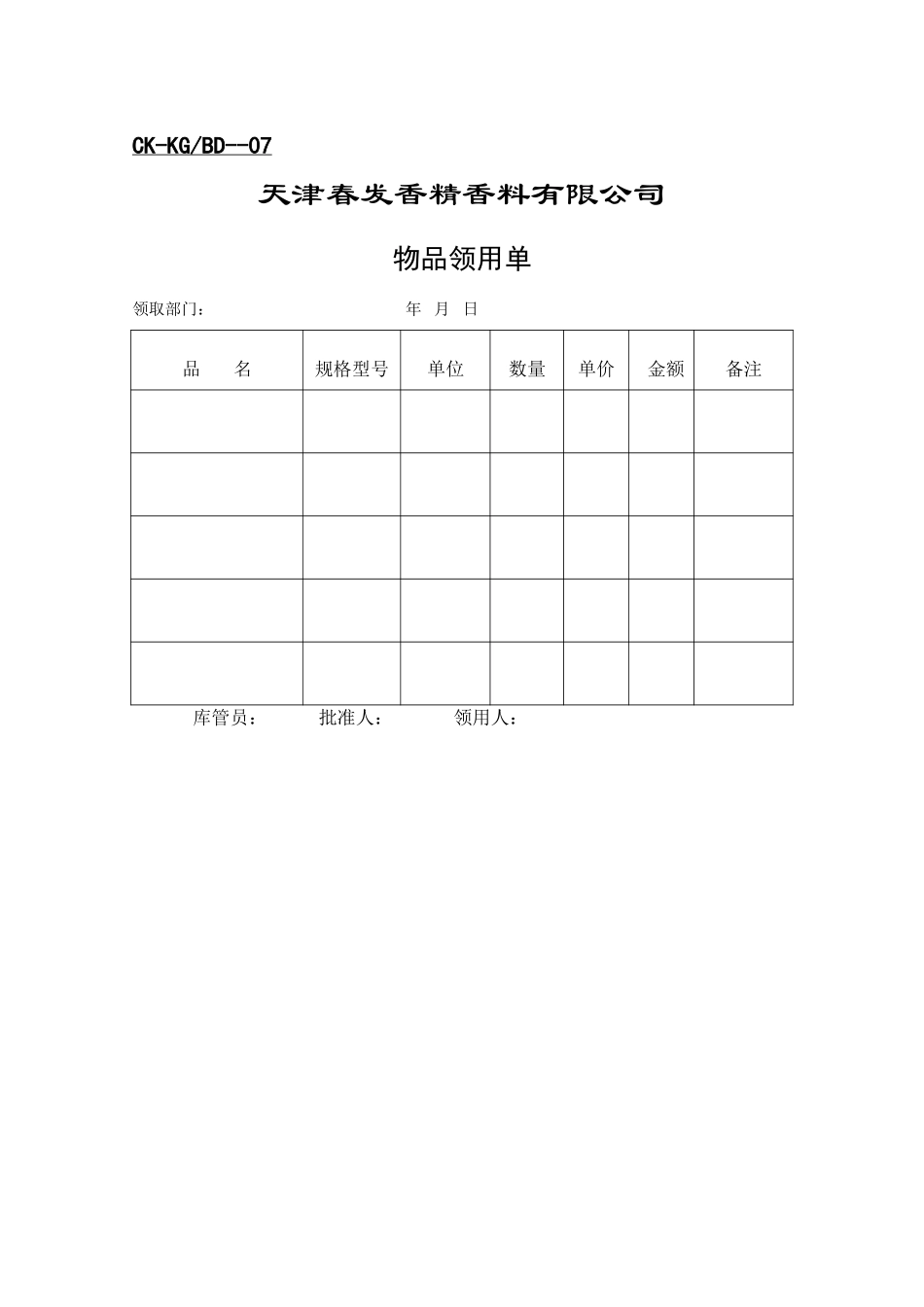 CK-KG/BD--07

天津春发香精香料有限公司

物品领用单

领取部门：　　　　　　　　　　年　月　日

| 品　　名 | 规格型号 | 单位 | 数量 | 单价 | 金额 | 备注 |
|---|---|---|---|---|---|---|
| | | | | | | |
| | | | | | | |
| | | | | | | |
| | | | | | | |
| | | | | | | |

库管员：　　　批准人：　　　领用人：